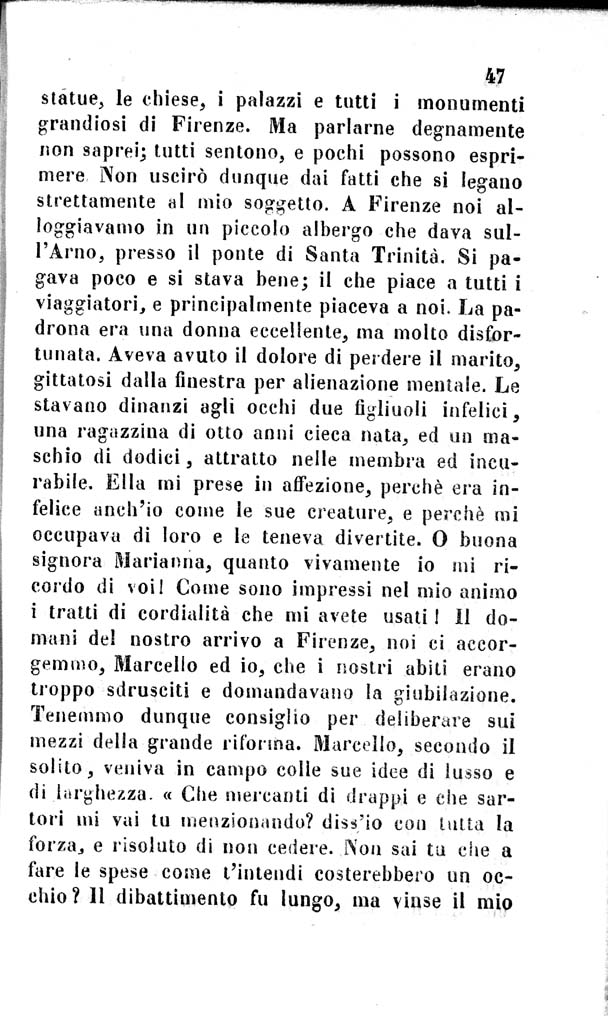 47

statue, le chiese, i palazzi e tutti i monumenti grandiosi di Firenze. Ma parlarne degnamente non saprei; tutti sentono, e pochi possono esprimere. Non uscirò dunque dai fatti che si legano strettamente al mio soggetto. A Firenze noi alloggiavamo in un piccolo albergo che dava sull'Arno, presso il ponte di Santa Trinità. Si pagava poco e si stava bene; il che piace a tutti i viaggiatori, e principalmente piaceva a noi. La padrona era una donna eccellente, ma molto disfortunata. Aveva avuto il dolore di perdere il marito, gittatosi dalla finestra per alienazione mentale. Le stavano dinanzi agli occhi due figliuoli infelici, una ragazzina di otto anni cieca nata, ed un maschio di dodici, attratto nelle membra ed incurabile. Ella mi prese in affezione, perchè era infelice anch'io come le sue creature, e perchè mi occupava di loro e le teneva divertite. O buona signora Marianna, quanto vivamente io mi ricordo di voi! Come sono impressi nel mio animo i tratti di cordialità che mi avete usati! Il domani del nostro arrivo a Firenze, noi ci accorgemmo, Marcello ed io, che i nostri abiti erano troppo sdrusciti e domandavano la giubilazione. Tenemmo dunque consiglio per deliberare sui mezzi della grande riforma. Marcello, secondo il solito, veniva in campo colle sue idee di lusso e di larghezza. « Che mercanti di drappi e che sartori mi vai tu menzionando? diss'io con tutta la forza, e risoluto di non cedere. Non sai tu che a fare le spese come t'intendi costerebbero un occhio? Il dibattimento fu lungo, ma vinse il mio